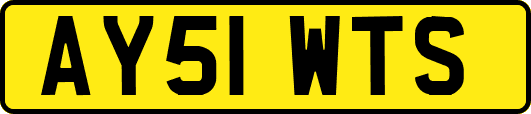 AY51 WTS